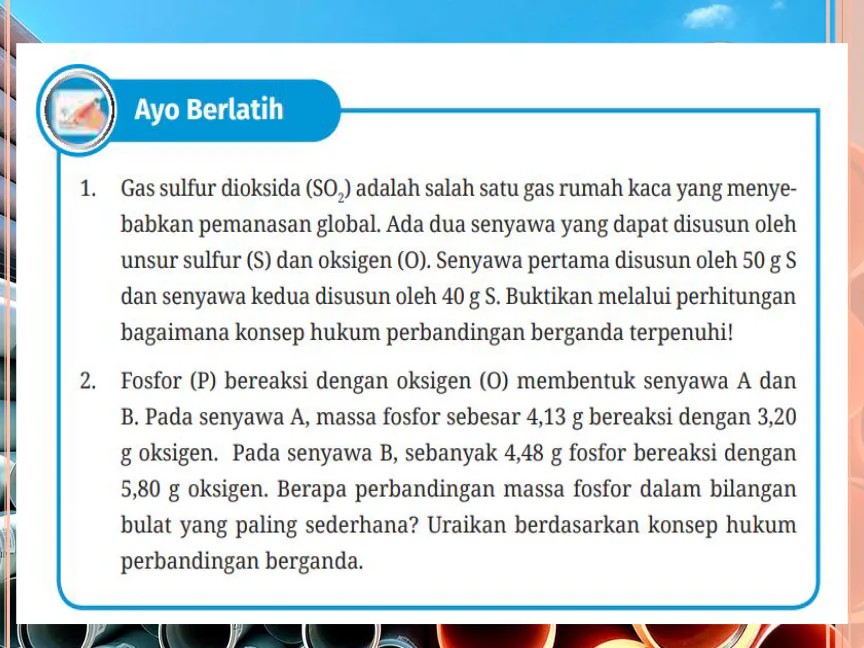 Ayo Berlatih

1. Gas sulfur dioksida ($SO_2$) adalah salah satu gas rumah kaca yang menyebabkan pemanasan global. Ada dua senyawa yang dapat disusun oleh unsur sulfur (S) dan oksigen (O). Senyawa pertama disusun oleh 50 g S dan senyawa kedua disusun oleh 40 g S. Buktikan melalui perhitungan bagaimana konsep hukum perbandingan berganda terpenuhi!

2. Fosfor (P) bereaksi dengan oksigen (O) membentuk senyawa A dan B. Pada senyawa A, massa fosfor sebesar 4,13 g bereaksi dengan 3,20 g oksigen. Pada senyawa B, sebanyak 4,48 g fosfor bereaksi dengan 5,80 g oksigen. Berapa perbandingan massa fosfor dalam bilangan bulat yang paling sederhana? Uraikan berdasarkan konsep hukum perbandingan berganda.